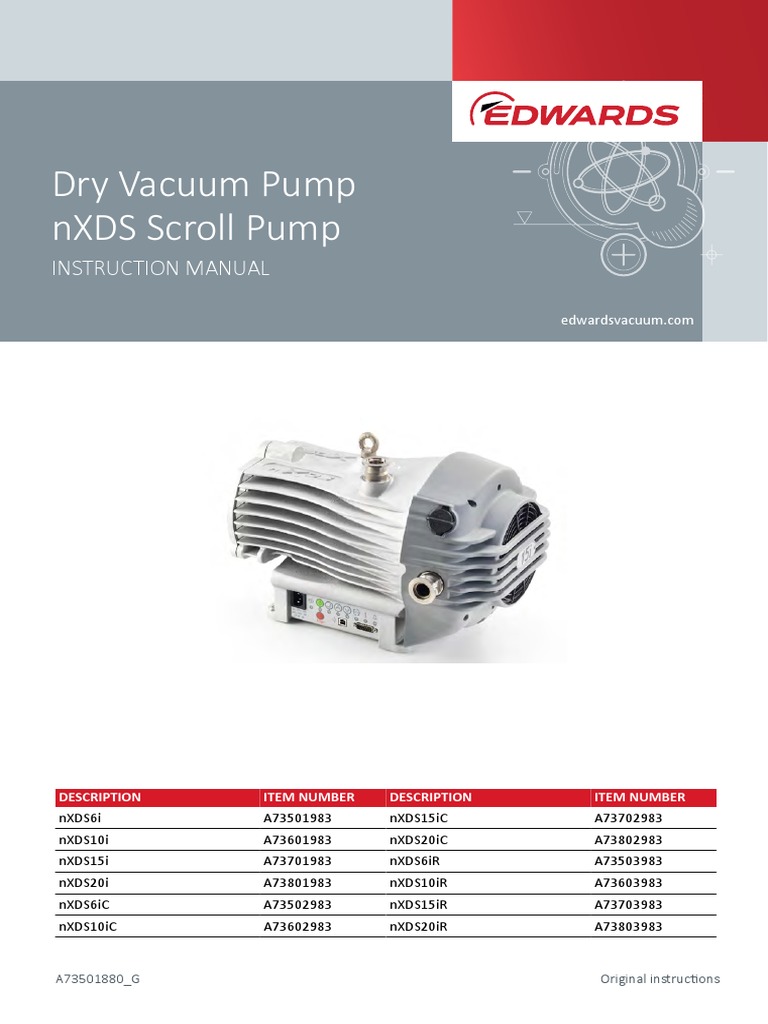 EDWARDS

Dry Vacuum Pump
nXDS Scroll Pump
INSTRUCTION MANUAL

edwardsvacuum.com

| DESCRIPTION | ITEM NUMBER | DESCRIPTION | ITEM NUMBER |
|---|---|---|---|
| nXDS6i | A73501983 | nXDS15iC | A73702983 |
| nXDS10i | A73601983 | nXDS20iC | A73802983 |
| nXDS15i | A73701983 | nXDS6iR | A73503983 |
| nXDS20i | A73801983 | nXDS10iR | A73603983 |
| nXDS6iC | A73502983 | nXDS15iR | A73703983 |
| nXDS10iC | A73602983 | nXDS20iR | A73803983 |

A73501880_G

Original instructions